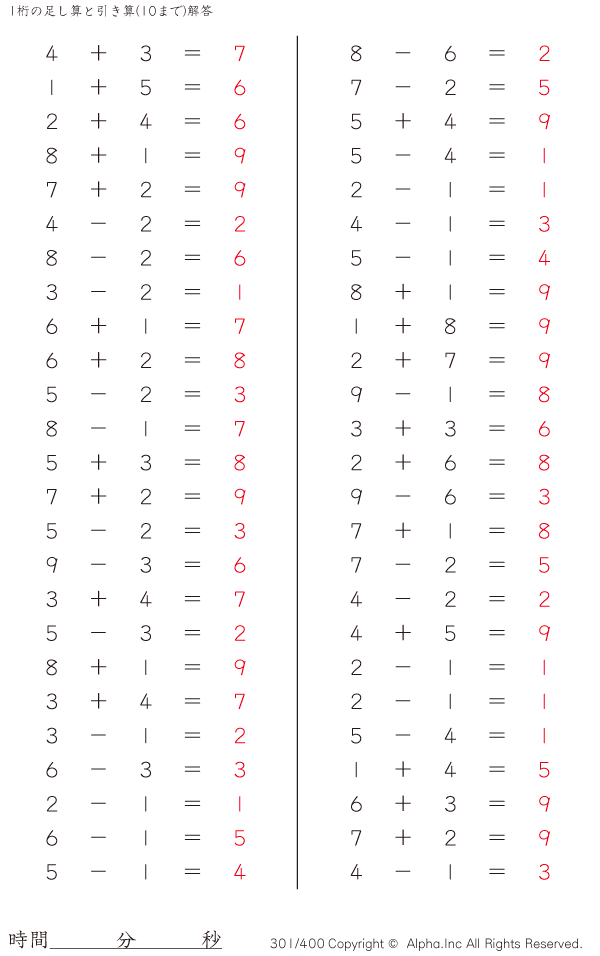 1桁の足し算と引き算(10まで)解答

$4 + 3 = 7$
$1 + 5 = 6$
$2 + 4 = 6$
$8 + 1 = 9$
$7 + 2 = 9$
$4 - 2 = 2$
$8 - 2 = 6$
$3 - 2 = 1$
$6 + 1 = 7$
$6 + 2 = 8$
$5 - 2 = 3$
$8 - 1 = 7$
$5 + 3 = 8$
$7 + 2 = 9$
$5 - 2 = 3$
$9 - 3 = 6$
$3 + 4 = 7$
$5 - 3 = 2$
$8 + 1 = 9$
$3 + 4 = 7$
$3 - 1 = 2$
$6 - 3 = 3$
$2 - 1 = 1$
$6 - 1 = 5$
$5 - 1 = 4$

$8 - 6 = 2$
$7 - 2 = 5$
$5 + 4 = 9$
$5 - 4 = 1$
$2 - 1 = 1$
$4 - 1 = 3$
$5 - 1 = 4$
$8 + 1 = 9$
$1 + 8 = 9$
$2 + 7 = 9$
$9 - 1 = 8$
$3 + 3 = 6$
$2 + 6 = 8$
$9 - 6 = 3$
$7 + 1 = 8$
$7 - 2 = 5$
$4 - 2 = 2$
$4 + 5 = 9$
$2 - 1 = 1$
$2 - 1 = 1$
$5 - 4 = 1$
$1 + 4 = 5$
$6 + 3 = 9$
$7 + 2 = 9$
$4 - 1 = 3$

時間 分 秒

301/400 Copyright © Alpha.Inc All Rights Reserved.